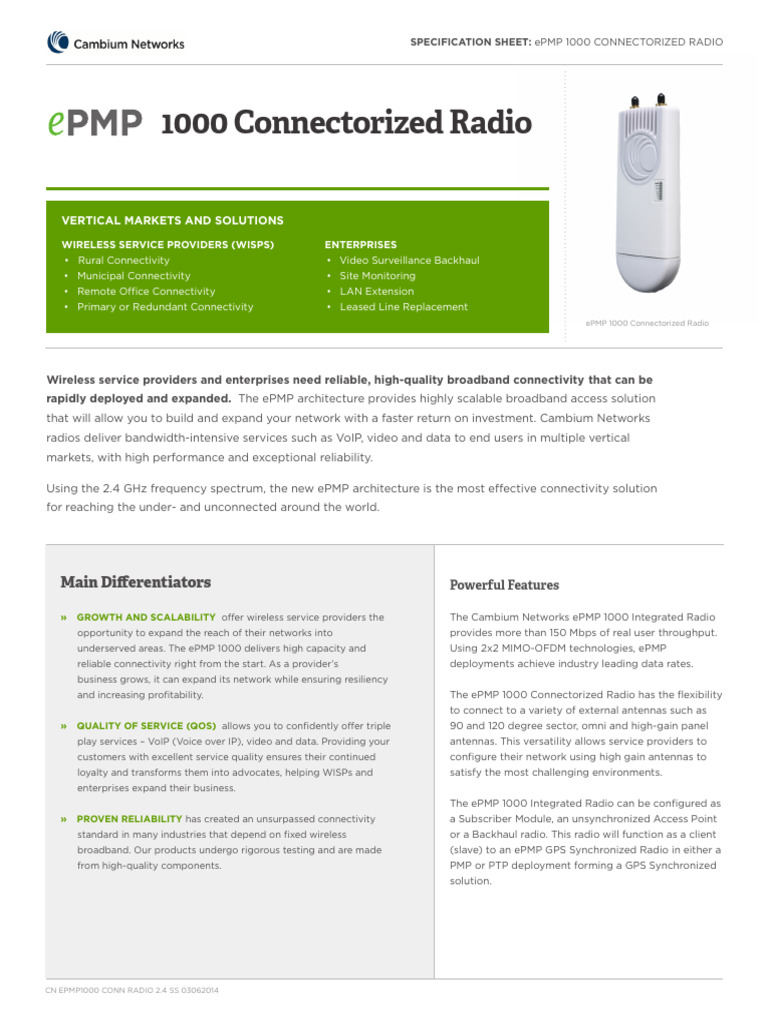 Cambium Networks

SPECIFICATION SHEET: ePMP 1000 CONNECTORIZED RADIO

ePMP 1000 Connectorized Radio

VERTICAL MARKETS AND SOLUTIONS

WIRELESS SERVICE PROVIDERS (WISPS)
• Rural Connectivity
• Municipal Connectivity
• Remote Office Connectivity
• Primary or Redundant Connectivity

ENTERPRISES
• Video Surveillance Backhaul
• Site Monitoring
• LAN Extension
• Leased Line Replacement

ePMP 1000 Connectorized Radio

Wireless service providers and enterprises need reliable, high-quality broadband connectivity that can be rapidly deployed and expanded. The ePMP architecture provides highly scalable broadband access solution that will allow you to build and expand your network with a faster return on investment. Cambium Networks radios deliver bandwidth-intensive services such as VoIP, video and data to end users in multiple vertical markets, with high performance and exceptional reliability.

Using the 2.4 GHz frequency spectrum, the new ePMP architecture is the most effective connectivity solution for reaching the under- and unconnected around the world.

Main Differentiators

» GROWTH AND SCALABILITY offer wireless service providers the opportunity to expand the reach of their networks into underserved areas. The ePMP 1000 delivers high capacity and reliable connectivity right from the start. As a provider's business grows, it can expand its network while ensuring resiliency and increasing profitability.

» QUALITY OF SERVICE (QOS) allows you to confidently offer triple play services – VoIP (Voice over IP), video and data. Providing your customers with excellent service quality ensures their continued loyalty and transforms them into advocates, helping WISPs and enterprises expand their business.

» PROVEN RELIABILITY has created an unsurpassed connectivity standard in many industries that depend on fixed wireless broadband. Our products undergo rigorous testing and are made from high-quality components.

Powerful Features

The Cambium Networks ePMP 1000 Integrated Radio provides more than 150 Mbps of real user throughput. Using 2x2 MIMO-OFDM technologies, ePMP deployments achieve industry leading data rates.

The ePMP 1000 Connectorized Radio has the flexibility to connect to a variety of external antennas such as 90 and 120 degree sector, omni and high-gain panel antennas. This versatility allows service providers to configure their network using high gain antennas to satisfy the most challenging environments.

The ePMP 1000 Integrated Radio can be configured as a Subscriber Module, an unsynchronized Access Point or a Backhaul radio. This radio will function as a client (slave) to an ePMP GPS Synchronized Radio in either a PMP or PTP deployment forming a GPS Synchronized solution.

CN EPMP1000 CONN RADIO 2.4 SS 03062014